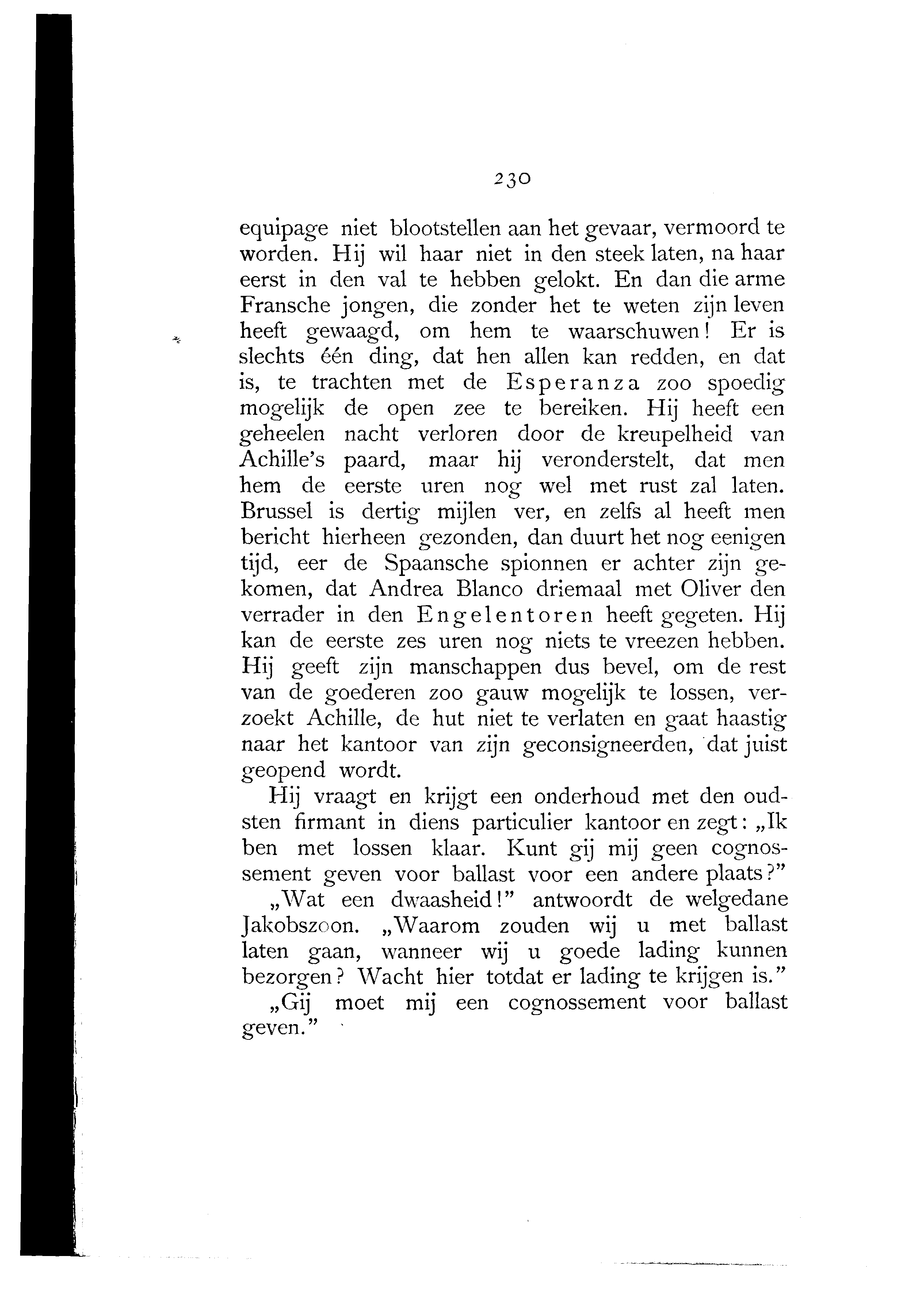 230

equipage niet blootstellen aan het gevaar, vermoord te worden. Hij wil haar niet in den steek laten, na haar eerst in den val te hebben gelokt. En dan die arme Fransche jongen, die zonder het te weten zijn leven heeft gewaagd, om hem te waarschuwen! Er is slechts één ding, dat hen allen kan redden, en dat is, te trachten met de Esperanza zoo spoedig mogelijk de open zee te bereiken. Hij heeft een geheelen nacht verloren door de kreupelheid van Achille's paard, maar hij veronderstelt, dat men hem de eerste uren nog wel met rust zal laten. Brussel is dertig mijlen ver, en zelfs al heeft men bericht hierheen gezonden, dan duurt het nog eenigen tijd, eer de Spaansche spionnen er achter zijn gekomen, dat Andrea Blanco driemaal met Oliver den verrader in den Engelentoren heeft gegeten. Hij kan de eerste zes uren nog niets te vreezen hebben. Hij geeft zijn manschappen dus bevel, om de rest van de goederen zoo gauw mogelijk te lossen, verzoekt Achille, de hut niet te verlaten en gaat haastig naar het kantoor van zijn geconsigneerden, dat juist geopend wordt.

Hij vraagt en krijgt een onderhoud met den oudsten firmant in diens particulier kantoor en zegt: „Ik ben met lossen klaar. Kunt gij mij geen cognossement geven voor ballast voor een andere plaats?"

„Wat een dwaasheid!" antwoordt de welgedane Jakobszoon. „Waarom zouden wij u met ballast laten gaan, wanneer wij u goede lading kunnen bezorgen? Wacht hier totdat er lading te krijgen is."

„Gij moet mij een cognossement voor ballast geven."